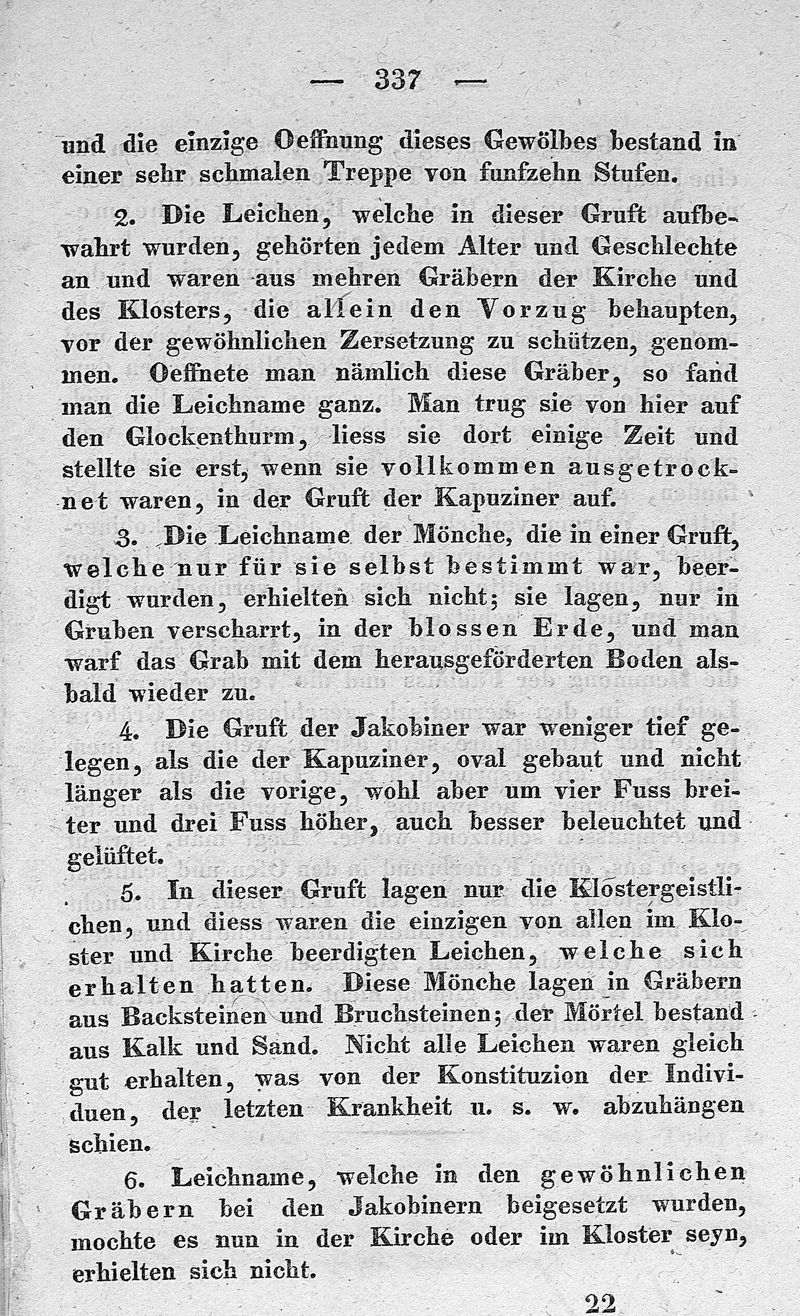 — 337 —

und die einzige Oeffnung dieses Gewölbes bestand in einer sehr schmalen Treppe von funfzehn Stufen.

2. Die Leichen, welche in dieser Gruft aufbewahrt wurden, gehörten jedem Alter und Geschlechte an und waren aus mehren Gräbern der Kirche und des Klosters, die allein den Vorzug behaupten, vor der gewöhnlichen Zersetzung zu schützen, genommen. Oeffnete man nämlich diese Gräber, so fand man die Leichname ganz. Man trug sie von hier auf den Glockenthurm, liess sie dort einige Zeit und stellte sie erst, wenn sie vollkommen ausgetrocknet waren, in der Gruft der Kapuziner auf.

3. Die Leichname der Mönche, die in einer Gruft, welche nur für sie selbst bestimmt war, beerdigt wurden, erhielten sich nicht; sie lagen, nur in Gruben verscharrt, in der blossen Erde, und man warf das Grab mit dem herausgeförderten Boden alsbald wieder zu.

4. Die Gruft der Jakobiner war weniger tief gelegen, als die der Kapuziner, oval gebaut und nicht länger als die vorige, wohl aber um vier Fuss breiter und drei Fuss höher, auch besser beleuchtet und gelüftet.

5. In dieser Gruft lagen nur die Klostergeistlichen, und diess waren die einzigen von allen im Kloster und Kirche beerdigten Leichen, welche sich erhalten hatten. Diese Mönche lagen in Gräbern aus Backsteinen und Bruchsteinen; der Mörtel bestand aus Kalk und Sand. Nicht alle Leichen waren gleich gut erhalten, was von der Konstituzion der Individuen, der letzten Krankheit u. s. w. abzuhängen schien.

6. Leichname, welche in den gewöhnlichen Gräbern bei den Jakobinern beigesetzt wurden, mochte es nun in der Kirche oder im Kloster seyn, erhielten sich nicht.

22